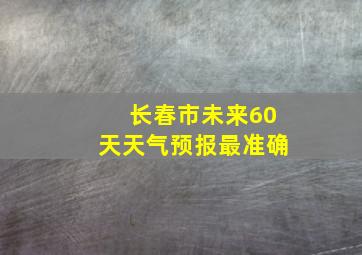 长春市未来60天天气预报最准确